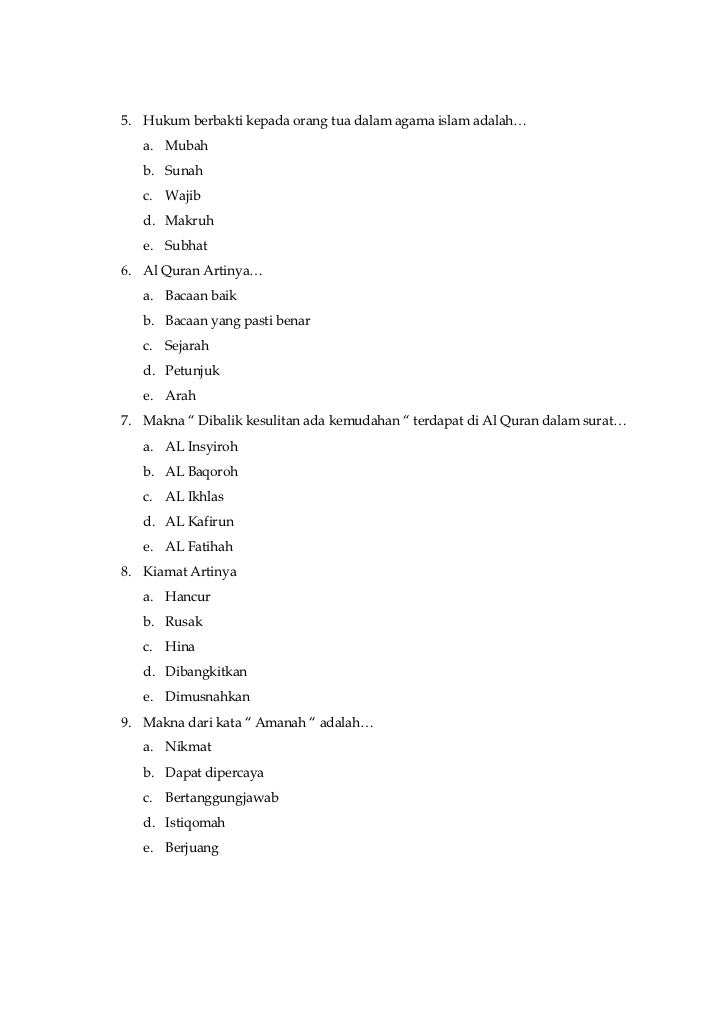 5. Hukum berbakti kepada orang tua dalam agama islam adalah…
a. Mubah
b. Sunah
c. Wajib
d. Makruh
e. Subhat
6. Al Quran Artinya…
a. Bacaan baik
b. Bacaan yang pasti benar
c. Sejarah
d. Petunjuk
e. Arah
7. Makna “ Dibalik kesulitan ada kemudahan “ terdapat di Al Quran dalam surat…
a. AL Insyiroh
b. AL Baqoroh
c. AL Ikhlas
d. AL Kafirun
e. AL Fatihah
8. Kiamat Artinya
a. Hancur
b. Rusak
c. Hina
d. Dibangkitkan
e. Dimusnahkan
9. Makna dari kata “ Amanah “ adalah…
a. Nikmat
b. Dapat dipercaya
c. Bertanggungjawab
d. Istiqomah
e. Berjuang